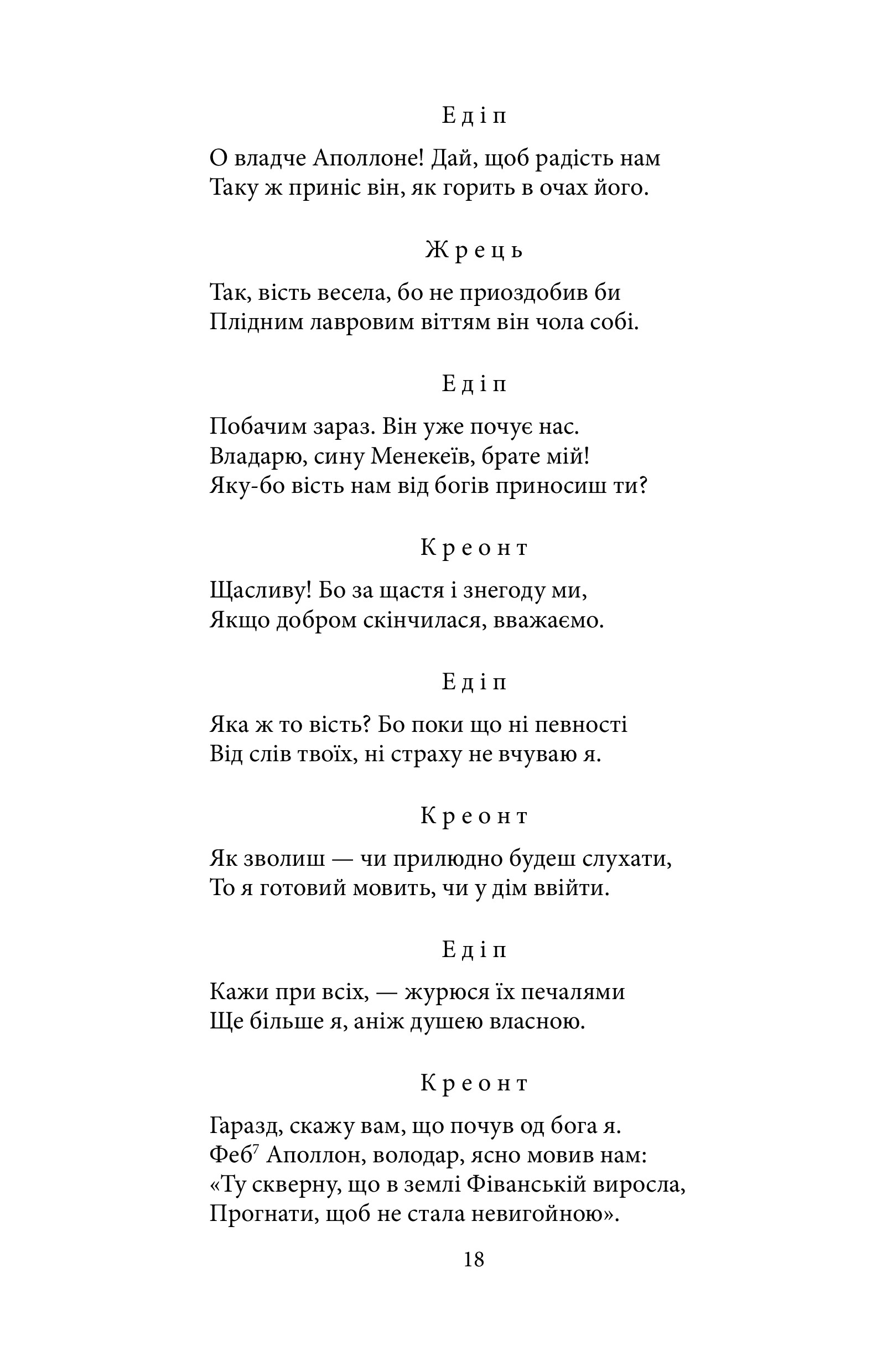 Едіп

О владче Аполлоне! Дай, щоб радість нам
Таку ж приніс він, як горить в очах його.

Жрець

Так, вість весела, бо не приоздобив би
Плідним лавровим віттям він чола собі.

Едіп

Побачим зараз. Він уже почує нас.
Владарю, сину Менекеїв, брате мій!
Яку-бо вість нам від богів приносиш ти?

Креонт

Щасливу! Бо за щастя і знегоду ми,
Якщо добром скінчилася, вважаємо.

Едіп

Яка ж то вість? Бо поки що ні певності
Від слів твоїх, ні страху не вчуваю я.

Креонт

Як зволиш — чи прилюдно будеш слухати,
То я готовий мовить, чи у дім ввійти.

Едіп

Кажи при всіх, — журюся їх печалями
Ще більше я, аніж душею власною.

Креонт

Гаразд, скажу вам, що почув од бога я.
Феб$^7$ Аполлон, володар, ясно мовив нам:
«Ту скверну, що в землі Фіванській виросла,
Прогнати, щоб не стала невигойною».

18